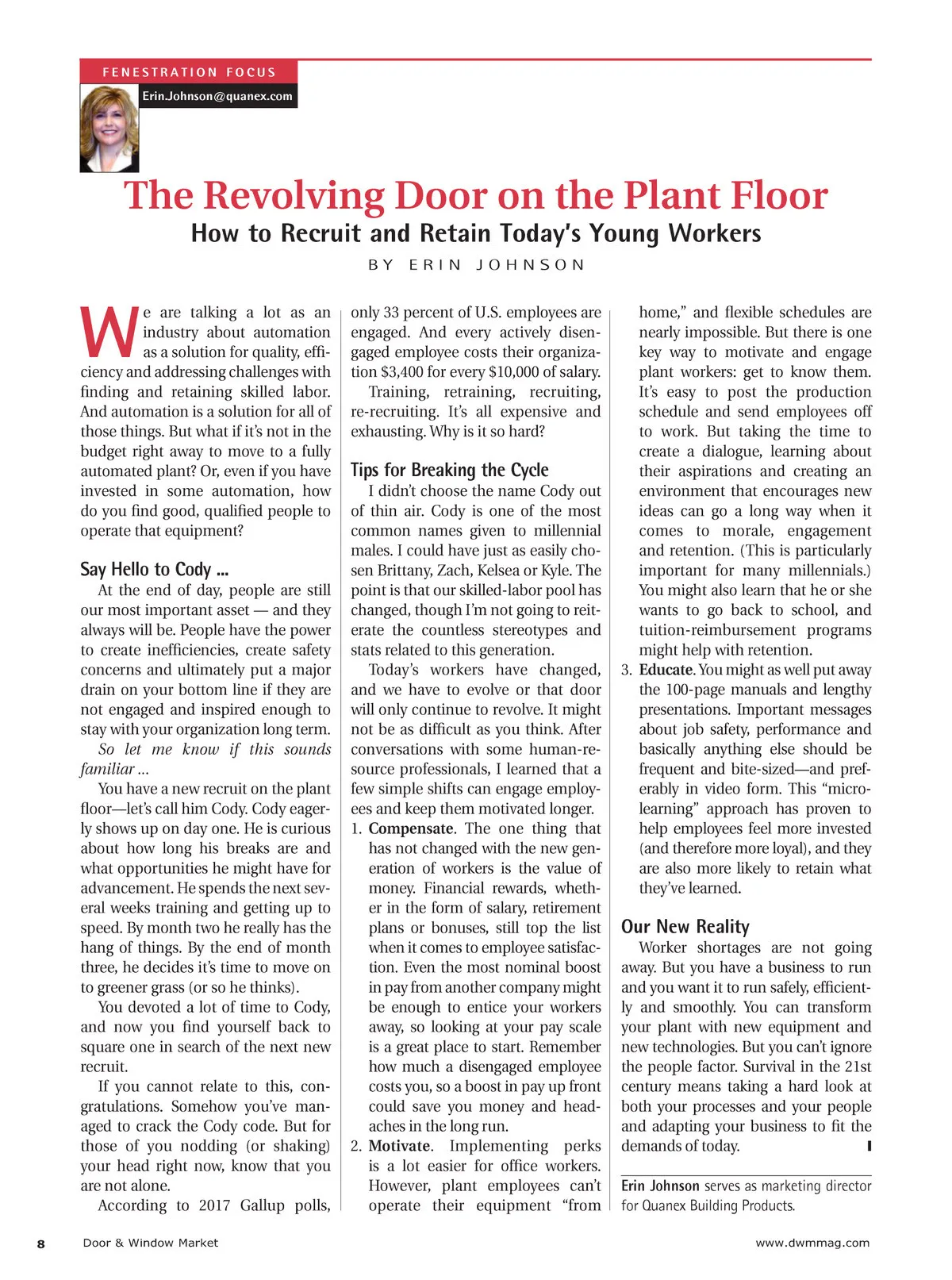 FENESTRATION FOCUS

Erin.Johnson@quanex.com

The Revolving Door on the Plant Floor

How to Recruit and Retain Today's Young Workers

BY ERIN JOHNSON

We are talking a lot as an industry about automation as a solution for quality, efficiency and addressing challenges with finding and retaining skilled labor. And automation is a solution for all of those things. But what if it's not in the budget right away to move to a fully automated plant? Or, even if you have invested in some automation, how do you find good, qualified people to operate that equipment?

Say Hello to Cody ...

At the end of day, people are still our most important asset — and they always will be. People have the power to create inefficiencies, create safety concerns and ultimately put a major drain on your bottom line if they are not engaged and inspired enough to stay with your organization long term.

So let me know if this sounds familiar ...

You have a new recruit on the plant floor—let's call him Cody. Cody eagerly shows up on day one. He is curious about how long his breaks are and what opportunities he might have for advancement. He spends the next several weeks training and getting up to speed. By month two he really has the hang of things. By the end of month three, he decides it's time to move on to greener grass (or so he thinks).

You devoted a lot of time to Cody, and now you find yourself back to square one in search of the next new recruit.

If you cannot relate to this, congratulations. Somehow you've managed to crack the Cody code. But for those of you nodding (or shaking) your head right now, know that you are not alone.

According to 2017 Gallup polls, only 33 percent of U.S. employees are engaged. And every actively disengaged employee costs their organization $3,400 for every $10,000 of salary.

Training, retraining, recruiting, re-recruiting. It's all expensive and exhausting. Why is it so hard?

Tips for Breaking the Cycle

I didn't choose the name Cody out of thin air. Cody is one of the most common names given to millennial males. I could have just as easily chosen Brittany, Zach, Kelsea or Kyle. The point is that our skilled-labor pool has changed, though I'm not going to reiterate the countless stereotypes and stats related to this generation.

Today's workers have changed, and we have to evolve or that door will only continue to revolve. It might not be as difficult as you think. After conversations with some human-resource professionals, I learned that a few simple shifts can engage employees and keep them motivated longer.

1. Compensate. The one thing that has not changed with the new generation of workers is the value of money. Financial rewards, whether in the form of salary, retirement plans or bonuses, still top the list when it comes to employee satisfaction. Even the most nominal boost in pay from another company might be enough to entice your workers away, so looking at your pay scale is a great place to start. Remember how much a disengaged employee costs you, so a boost in pay up front could save you money and headaches in the long run.

2. Motivate. Implementing perks is a lot easier for office workers. However, plant employees can't operate their equipment "from home," and flexible schedules are nearly impossible. But there is one key way to motivate and engage plant workers: get to know them. It's easy to post the production schedule and send employees off to work. But taking the time to create a dialogue, learning about their aspirations and creating an environment that encourages new ideas can go a long way when it comes to morale, engagement and retention. (This is particularly important for many millennials.) You might also learn that he or she wants to go back to school, and tuition-reimbursement programs might help with retention.

3. Educate. You might as well put away the 100-page manuals and lengthy presentations. Important messages about job safety, performance and basically anything else should be frequent and bite-sized—and preferably in video form. This "micro-learning" approach has proven to help employees feel more invested (and therefore more loyal), and they are also more likely to retain what they've learned.

Our New Reality

Worker shortages are not going away. But you have a business to run and you want it to run safely, efficiently and smoothly. You can transform your plant with new equipment and new technologies. But you can't ignore the people factor. Survival in the 21st century means taking a hard look at both your processes and your people and adapting your business to fit the demands of today.

Erin Johnson serves as marketing director for Quanex Building Products.

8 Door & Window Market www.dwmmag.com